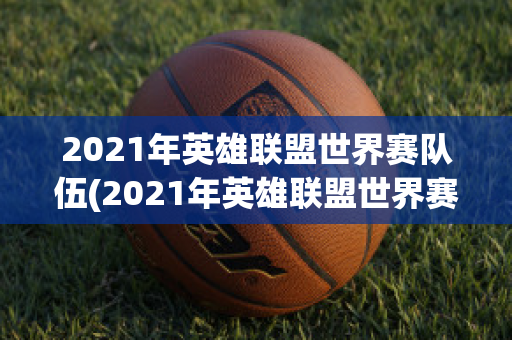 2021年英雄联盟世界赛队伍(2021年英雄联盟世界赛